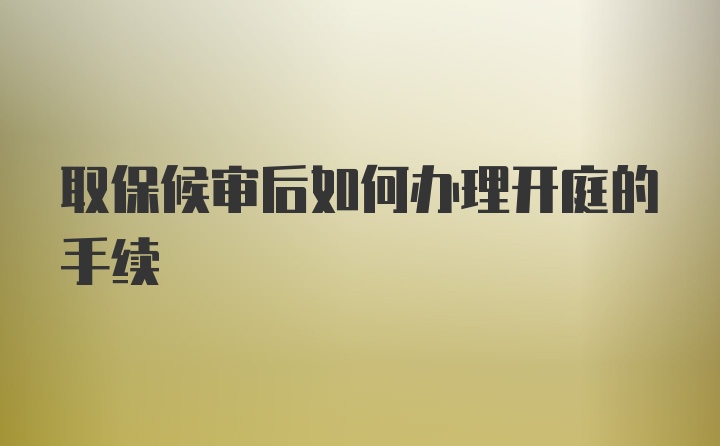 取保候审后如何办理开庭的手续